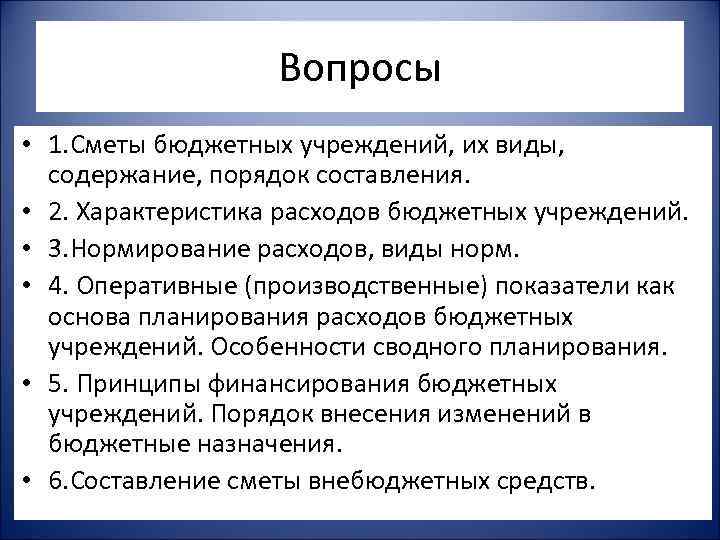 Вопросы

• 1.Сметы бюджетных учреждений, их виды, содержание, порядок составления.
• 2. Характеристика расходов бюджетных учреждений.
• 3.Нормирование расходов, виды норм.
• 4. Оперативные (производственные) показатели как основа планирования расходов бюджетных учреждений. Особенности сводного планирования.
• 5. Принципы финансирования бюджетных учреждений. Порядок внесения изменений в бюджетные назначения.
• 6.Составление сметы внебюджетных средств.